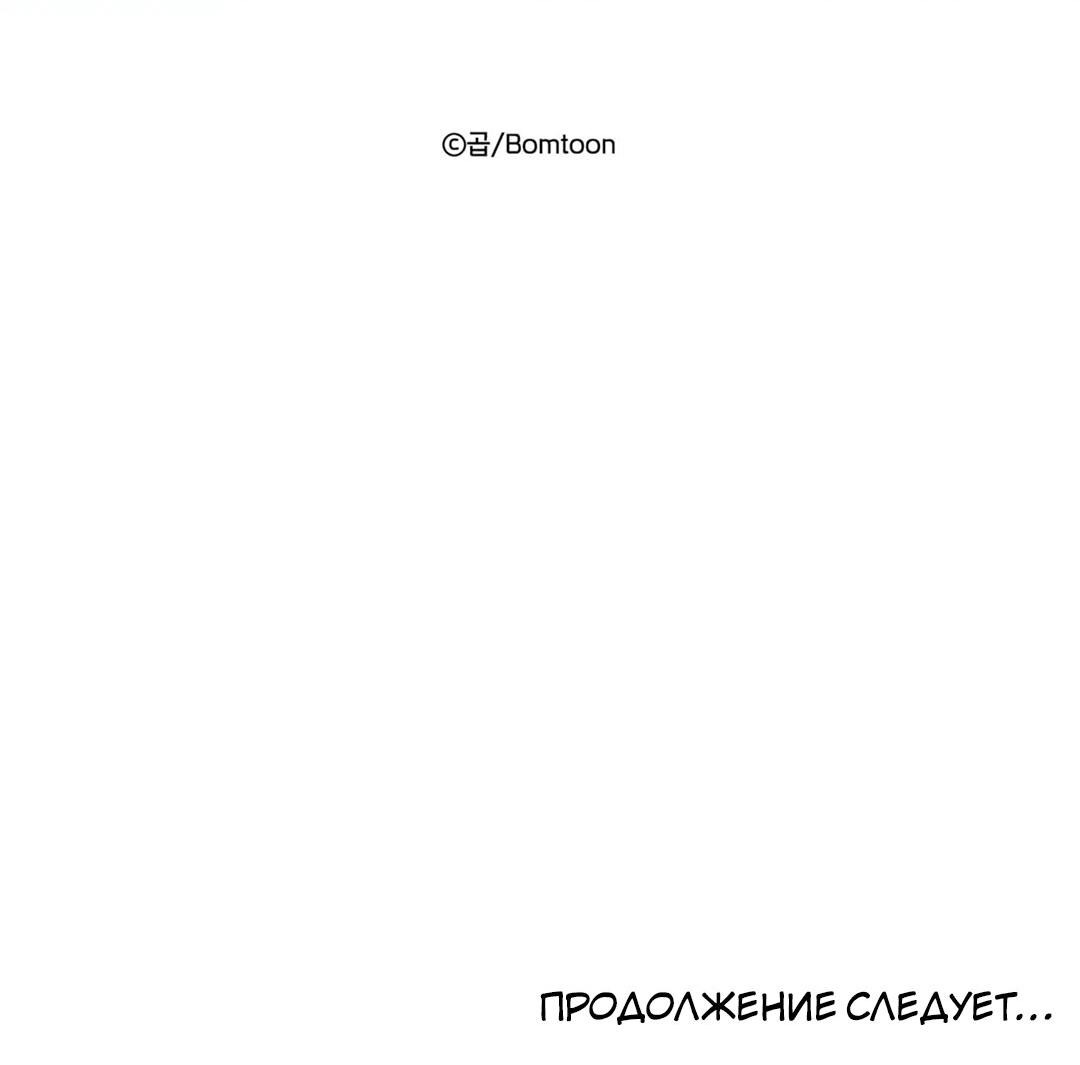 ©곱/Bomtoon

ПРОДОЛЖЕНИЕ СЛЕДУЕТ...